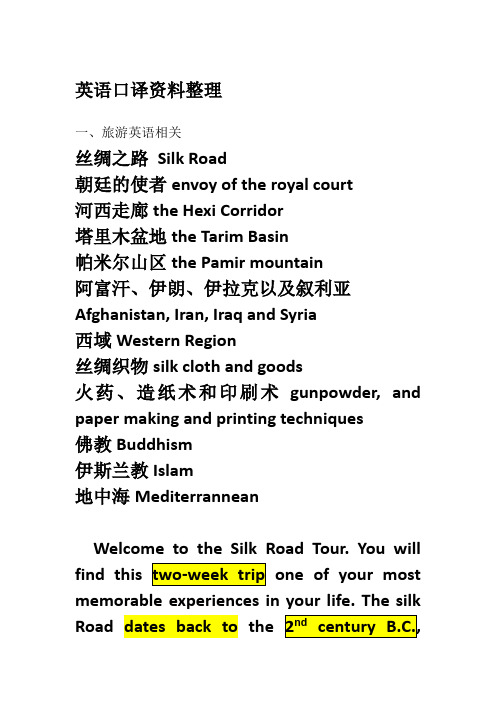 英语口译资料整理

一、旅游英语相关

丝绸之路 Silk Road

朝廷的使者 envoy of the royal court

河西走廊 the Hexi Corridor

塔里木盆地 the Tarim Basin

帕米尔山区 the Pamir mountain

阿富汗、伊朗、伊拉克以及叙利亚 Afghanistan, Iran, Iraq and Syria

西域 Western Region

丝绸织物 silk cloth and goods

火药、造纸术和印刷术 gunpowder, and paper making and printing techniques

佛教 Buddhism

伊斯兰教 Islam

地中海 Mediterrannean

Welcome to the Silk Road Tour. You will find this two-week trip one of your most memorable experiences in your life. The silk Road dates back to the $2^{nd}$ century B.C.,